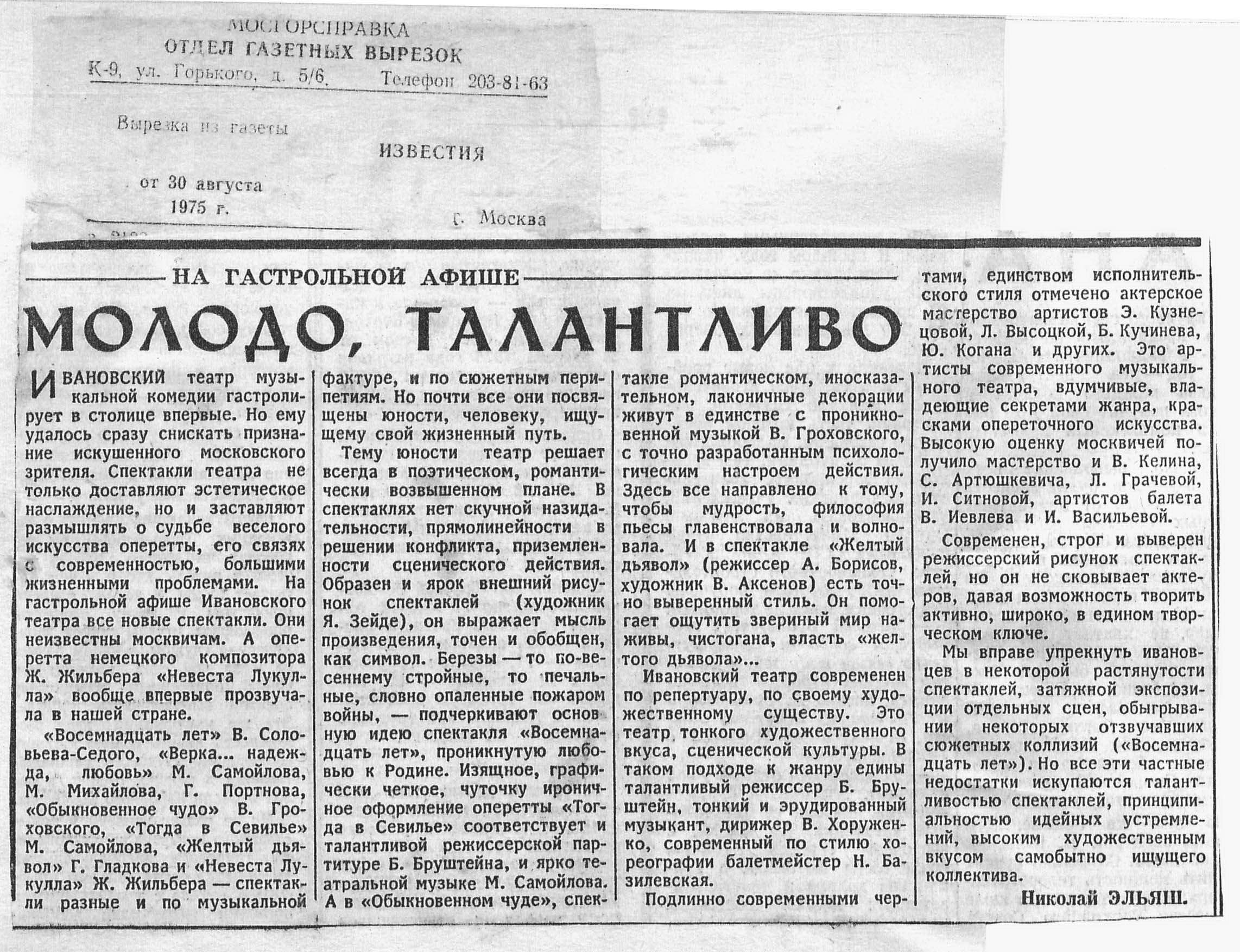 МОСГОРСПРАВКА
ОТДЕЛ ГАЗЕТНЫХ ВЫРЕЗОК
К-9, ул. Горького, д. 5/6. Телефон 203-81-63

Вырезка из газеты
ИЗВЕСТИЯ

от 30 августа
1975 г.

г. Москва

НА ГАСТРОЛЬНОЙ АФИШЕ

МОЛОДО, ТАЛАНТЛИВО

ИВАНОВСКИЙ театр музыкальной комедии гастролирует в столице впервые. Но ему удалось сразу снискать признание искушенного московского зрителя. Спектакли театра не только доставляют эстетическое наслаждение, но и заставляют размышлять о судьбе веселого искусства оперетты, его связях с современностью, большими жизненными проблемами. На гастрольной афише Ивановского театра все новые спектакли. Они неизвестны москвичам. А оперетта немецкого композитора Ж. Жильбера «Невеста Лукулла» вообще впервые прозвучала в нашей стране.

«Восемнадцать лет» В. Соловьева-Седого, «Верка... надежда, любовь» М. Самойлова, М. Михайлова, Г. Портнова, «Обыкновенное чудо» В. Гроховского, «Тогда в Севилье» М. Самойлова, «Желтый дьявол» Г. Гладкова и «Невеста Лукулла» Ж. Жильбера — спектакли разные и по музыкальной фактуре, и по сюжетным перипетиям. Но почти все они посвящены юности, человеку, ищущему свой жизненный путь.

Тему юности театр решает всегда в поэтическом, романтически возвышенном плане. В спектаклях нет скучной назидательности, прямолинейности в решении конфликта, приземленности сценического действия. Образен и ярок внешний рисунок спектаклей (художник Я. Зейде), он выражает мысль произведения, точен и обобщен, как символ. Березы — то по-весеннему стройные, то печальные, словно опаленные пожаром войны, — подчеркивают основную идею спектакля «Восемнадцать лет», проникнутую любовью к Родине. Изящное, графически четкое, чуточку ироничное оформление оперетты «Тогда в Севилье» соответствует и талантливой режиссерской партитуре Б. Бруштейна, и ярко театральной музыке М. Самойлова. А в «Обыкновенном чуде», спектакле романтическом, иносказательном, лаконичные декорации живут в единстве с проникновенной музыкой В. Гроховского, с точно разработанным психологическим настроем действия. Здесь все направлено к тому, чтобы мудрость, философия пьесы главенствовала и волновала. И в спектакле «Желтый дьявол» (режиссер А. Борисов, художник В. Аксенов) есть точно выверенный стиль. Он помогает ощутить звериный мир наживы, чистогана, власть «желтого дьявола»...

Ивановский театр современен по репертуару, по своему художественному существу. Это театр тонкого художественного вкуса, сценической культуры. В таком подходе к жанру едины талантливый режиссер Б. Бруштейн, тонкий и эрудированный музыкант, дирижер В. Хоруженко, современный по стилю хореографии балетмейстер Н. Базилевская.

Подлинно современными чертами, единством исполнительского стиля отмечено актерское мастерство артистов Э. Кузнецовой, Л. Высоцкой, Б. Кучинева, Ю. Когана и других. Это артисты современного музыкального театра, вдумчивые, владеющие секретами жанра, красками опереточного искусства. Высокую оценку москвичей получило мастерство и В. Келина, С. Артюшкевича, Л. Грачевой, И. Ситновой, артистов балета В. Иевлева и И. Васильевой.

Современен, строг и выверен режиссерский рисунок спектаклей, но он не сковывает актеров, давая возможность творить активно, широко, в едином творческом ключе.

Мы вправе упрекнуть ивановцев в некоторой растянутости спектаклей, затяжной экспозиции отдельных сцен, обыгрывании некоторых отзвучавших сюжетных коллизий («Восемнадцать лет»). Но все эти частные недостатки искупаются талантливостью спектаклей, принципиальностью идейных устремлений, высоким художественным вкусом самобытно ищущего коллектива.

Николай ЭЛЬЯШ.